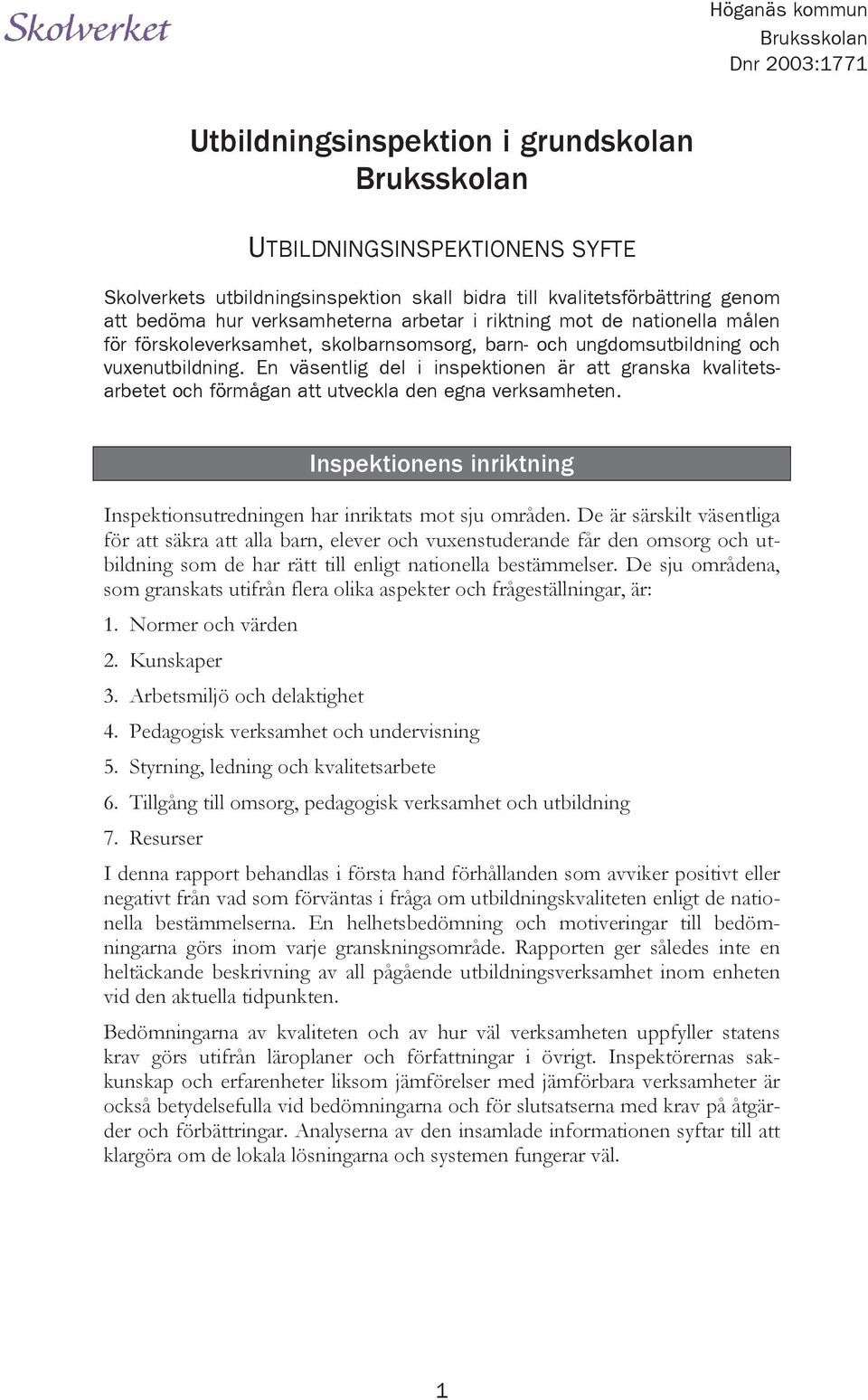 Skolverket

Höganäs kommun
Bruksskolan
Dnr 2003:1771

Utbildningsinspektion i grundskolan
Bruksskolan

UTBILDNINGSINSPEKTIONENS SYFTE

Skolverkets utbildningsinspektion skall bidra till kvalitetsförbättring genom att bedöma hur verksamheterna arbetar i riktning mot de nationella målen för förskoleverksamhet, skolbarnsomsorg, barn- och ungdomsutbildning och vuxenutbildning. En väsentlig del i inspektionen är att granska kvalitetsarbetet och förmågan att utveckla den egna verksamheten.

Inspektionens inriktning

Inspektionsutredningen har inriktats mot sju områden. De är särskilt väsentliga för att säkra att alla barn, elever och vuxenstuderande får den omsorg och utbildning som de har rätt till enligt nationella bestämmelser. De sju områdena, som granskats utifrån flera olika aspekter och frågeställningar, är:

1. Normer och värden
2. Kunskaper
3. Arbetsmiljö och delaktighet
4. Pedagogisk verksamhet och undervisning
5. Styrning, ledning och kvalitetsarbete
6. Tillgång till omsorg, pedagogisk verksamhet och utbildning
7. Resurser

I denna rapport behandlas i första hand förhållanden som avviker positivt eller negativt från vad som förväntas i fråga om utbildningskvaliteten enligt de nationella bestämmelserna. En helhetsbedömning och motiveringar till bedömningarna görs inom varje granskningsområde. Rapporten ger således inte en heltäckande beskrivning av all pågående utbildningsverksamhet inom enheten vid den aktuella tidpunkten.

Bedömningarna av kvaliteten och av hur väl verksamheten uppfyller statens krav görs utifrån läroplaner och författningar i övrigt. Inspektörernas sakkunskap och erfarenheter liksom jämförelser med jämförbara verksamheter är också betydelsefulla vid bedömningarna och för slutsatserna med krav på åtgärder och förbättringar. Analyserna av den insamlade informationen syftar till att klargöra om de lokala lösningarna och systemen fungerar väl.

1